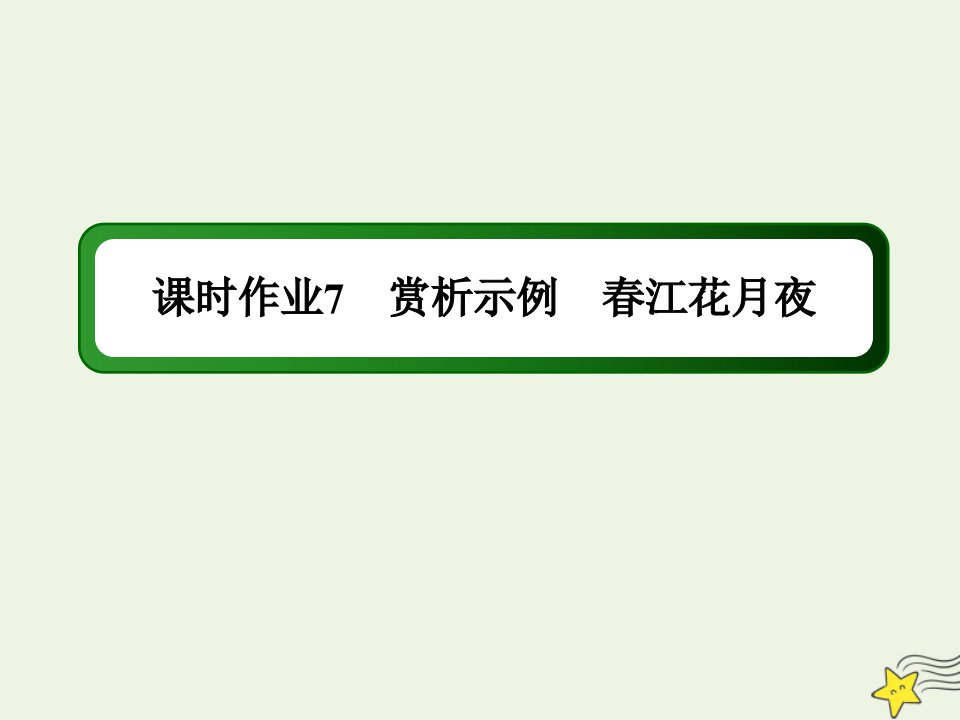 课时作业7　赏析示例　春江花月夜